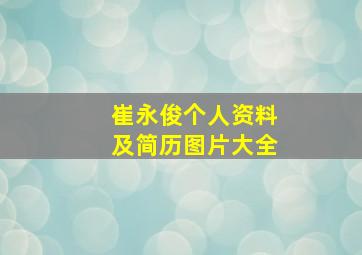 崔永俊个人资料
及简历图片大全